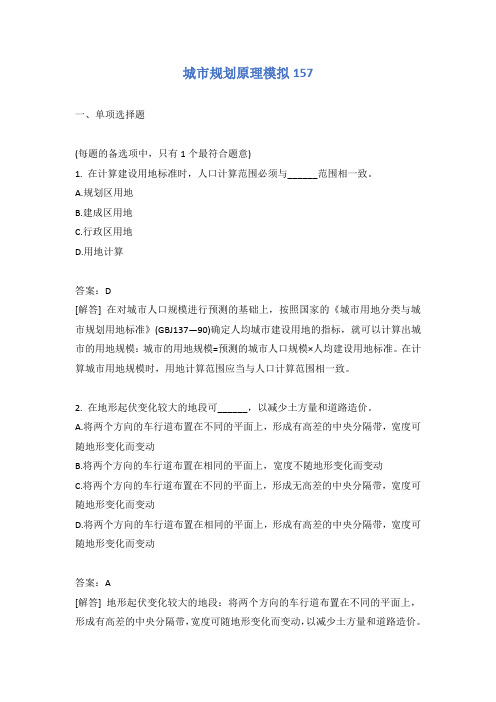 城市规划原理模拟 157

一、单项选择题

(每题的备选项中，只有 1 个最符合题意)
1. 在计算建设用地标准时，人口计算范围必须与______范围相一致。
A.规划区用地
B.建成区用地
C.行政区用地
D.用地计算

答案：D
[解答] 在对城市人口规模进行预测的基础上，按照国家的《城市用地分类与城市规划用地标准》(GBJ137—90)确定人均城市建设用地的指标，就可以计算出城市的用地规模：城市的用地规模=预测的城市人口规模×人均建设用地标准。在计算城市用地规模时，用地计算范围应当与人口计算范围相一致。

2. 在地形起伏变化较大的地段可______，以减少土方量和道路造价。
A.将两个方向的车行道布置在不同的平面上，形成有高差的中央分隔带，宽度可随地形变化而变动
B.将两个方向的车行道布置在相同的平面上，宽度不随地形变化而变动
C.将两个方向的车行道布置在不同的平面上，形成无高差的中央分隔带，宽度可随地形变化而变动
D.将两个方向的车行道布置在相同的平面上，形成有高差的中央分隔带，宽度可随地形变化而变动

答案：A
[解答] 地形起伏变化较大的地段：将两个方向的车行道布置在不同的平面上，形成有高差的中央分隔带，宽度可随地形变化而变动，以减少土方量和道路造价。